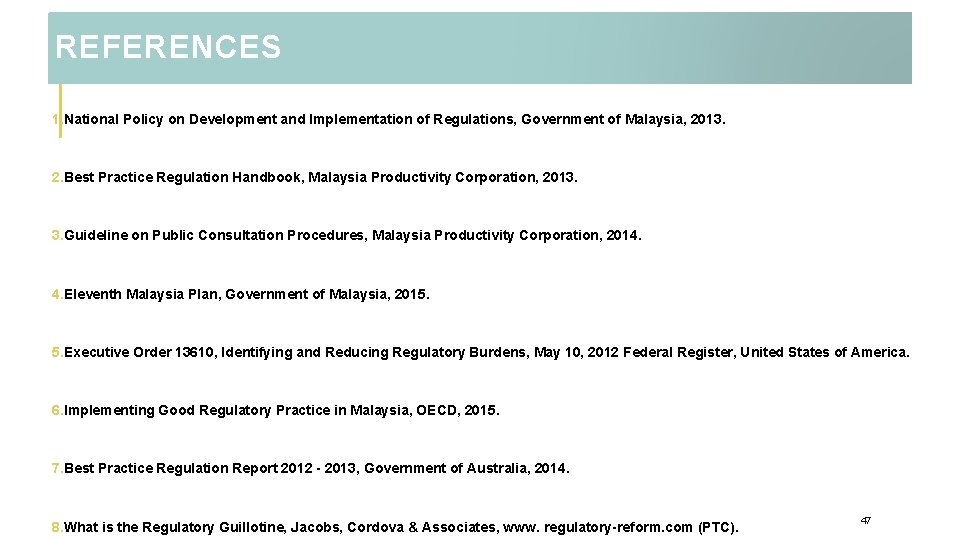 REFERENCES

1.National Policy on Development and Implementation of Regulations, Government of Malaysia, 2013.

2.Best Practice Regulation Handbook, Malaysia Productivity Corporation, 2013.

3.Guideline on Public Consultation Procedures, Malaysia Productivity Corporation, 2014.

4.Eleventh Malaysia Plan, Government of Malaysia, 2015.

5.Executive Order 13610, Identifying and Reducing Regulatory Burdens, May 10, 2012 Federal Register, United States of America.

6.Implementing Good Regulatory Practice in Malaysia, OECD, 2015.

7.Best Practice Regulation Report 2012 - 2013, Government of Australia, 2014.

8.What is the Regulatory Guillotine, Jacobs, Cordova & Associates, www. regulatory-reform.com (PTC).

47